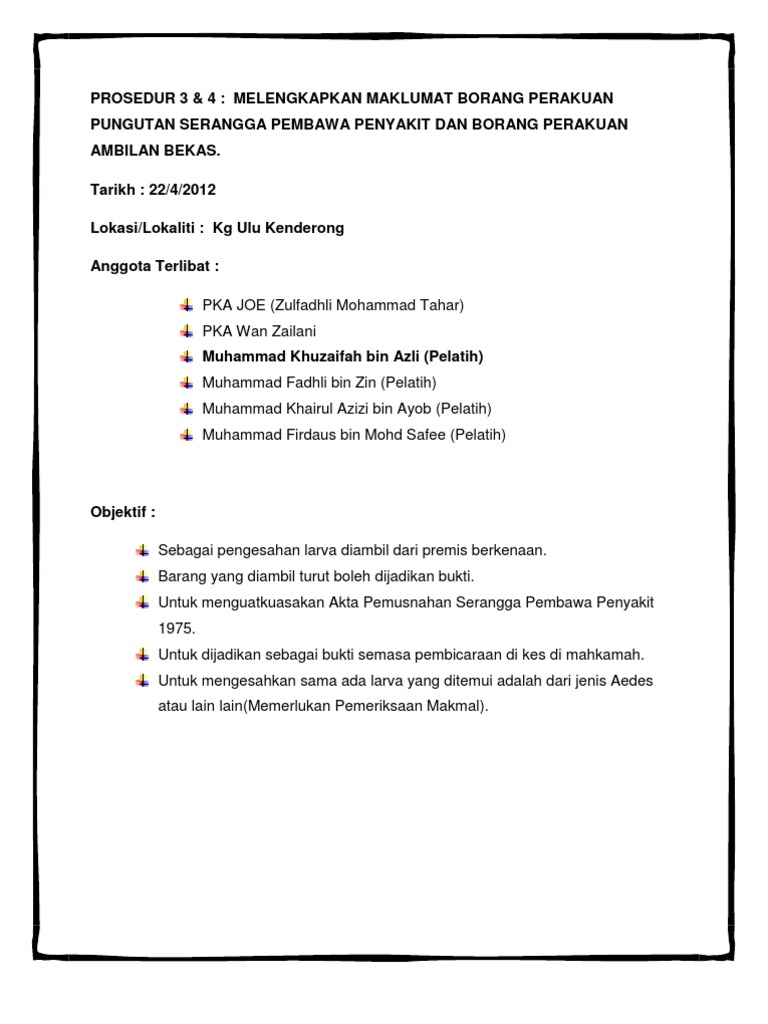 PROSEDUR 3 & 4 : MELENGKAPKAN MAKLUMAT BORANG PERAKUAN PUNGUTAN SERANGGA PEMBAWA PENYAKIT DAN BORANG PERAKUAN AMBILAN BEKAS.

Tarikh : 22/4/2012

Lokasi/Lokaliti : Kg Ulu Kenderong

Anggota Terlibat :

PKA JOE (Zulfadhli Mohammad Tahar)
PKA Wan Zailani
Muhammad Khuzaifah bin Azli (Pelatih)
Muhammad Fadhli bin Zin (Pelatih)
Muhammad Khairul Azizi bin Ayob (Pelatih)
Muhammad Firdaus bin Mohd Safee (Pelatih)

Objektif :

Sebagai pengesahan larva diambil dari premis berkenaan.
Barang yang diambil turut boleh dijadikan bukti.
Untuk menguatkuasakan Akta Pemusnahan Serangga Pembawa Penyakit 1975.
Untuk dijadikan sebagai bukti semasa pembicaraan di kes di mahkamah.
Untuk mengesahkan sama ada larva yang ditemui adalah dari jenis Aedes atau lain lain(Memerlukan Pemeriksaan Makmal).